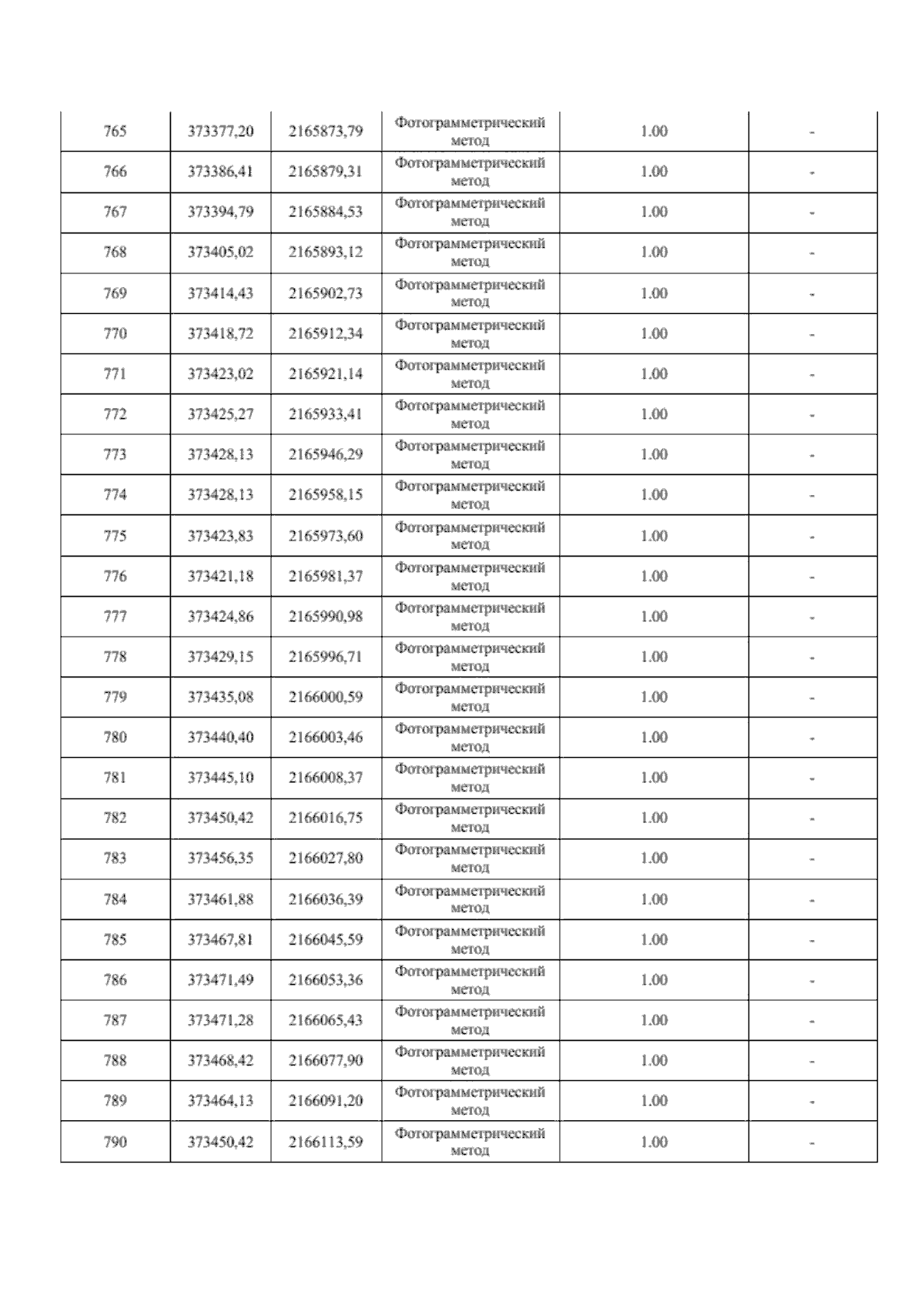 | 765 | 373377,20 | 2165873,79 | Фотограмметрический метод | 1.00 | - |
|---|---|---|---|---|---|
| 766 | 373386,41 | 2165879,31 | Фотограмметрический метод | 1.00 | - |
| 767 | 373394,79 | 2165884,53 | Фотограмметрический метод | 1.00 | - |
| 768 | 373405,02 | 2165893,12 | Фотограмметрический метод | 1.00 | - |
| 769 | 373414,43 | 2165902,73 | Фотограмметрический метод | 1.00 | - |
| 770 | 373418,72 | 2165912,34 | Фотограмметрический метод | 1.00 | - |
| 771 | 373423,02 | 2165921,14 | Фотограмметрический метод | 1.00 | - |
| 772 | 373425,27 | 2165933,41 | Фотограмметрический метод | 1.00 | - |
| 773 | 373428,13 | 2165946,29 | Фотограмметрический метод | 1.00 | - |
| 774 | 373428,13 | 2165958,15 | Фотограмметрический метод | 1.00 | - |
| 775 | 373423,83 | 2165973,60 | Фотограмметрический метод | 1.00 | - |
| 776 | 373421,18 | 2165981,37 | Фотограмметрический метод | 1.00 | - |
| 777 | 373424,86 | 2165990,98 | Фотограмметрический метод | 1.00 | - |
| 778 | 373429,15 | 2165996,71 | Фотограмметрический метод | 1.00 | - |
| 779 | 373435,08 | 2166000,59 | Фотограмметрический метод | 1.00 | - |
| 780 | 373440,40 | 2166003,46 | Фотограмметрический метод | 1.00 | - |
| 781 | 373445,10 | 2166008,37 | Фотограмметрический метод | 1.00 | - |
| 782 | 373450,42 | 2166016,75 | Фотограмметрический метод | 1.00 | - |
| 783 | 373456,35 | 2166027,80 | Фотограмметрический метод | 1.00 | - |
| 784 | 373461,88 | 2166036,39 | Фотограмметрический метод | 1.00 | - |
| 785 | 373467,81 | 2166045,59 | Фотограмметрический метод | 1.00 | - |
| 786 | 373471,49 | 2166053,36 | Фотограмметрический метод | 1.00 | - |
| 787 | 373471,28 | 2166065,43 | Фотограмметрический метод | 1.00 | - |
| 788 | 373468,42 | 2166077,90 | Фотограмметрический метод | 1.00 | - |
| 789 | 373464,13 | 2166091,20 | Фотограмметрический метод | 1.00 | - |
| 790 | 373450,42 | 2166113,59 | Фотограмметрический метод | 1.00 | - |